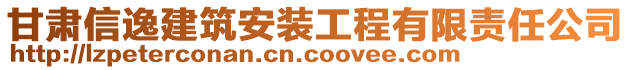 甘肃信逸建筑安装工程有限责任公司
http://lzpeterconan.cn.coovee.com